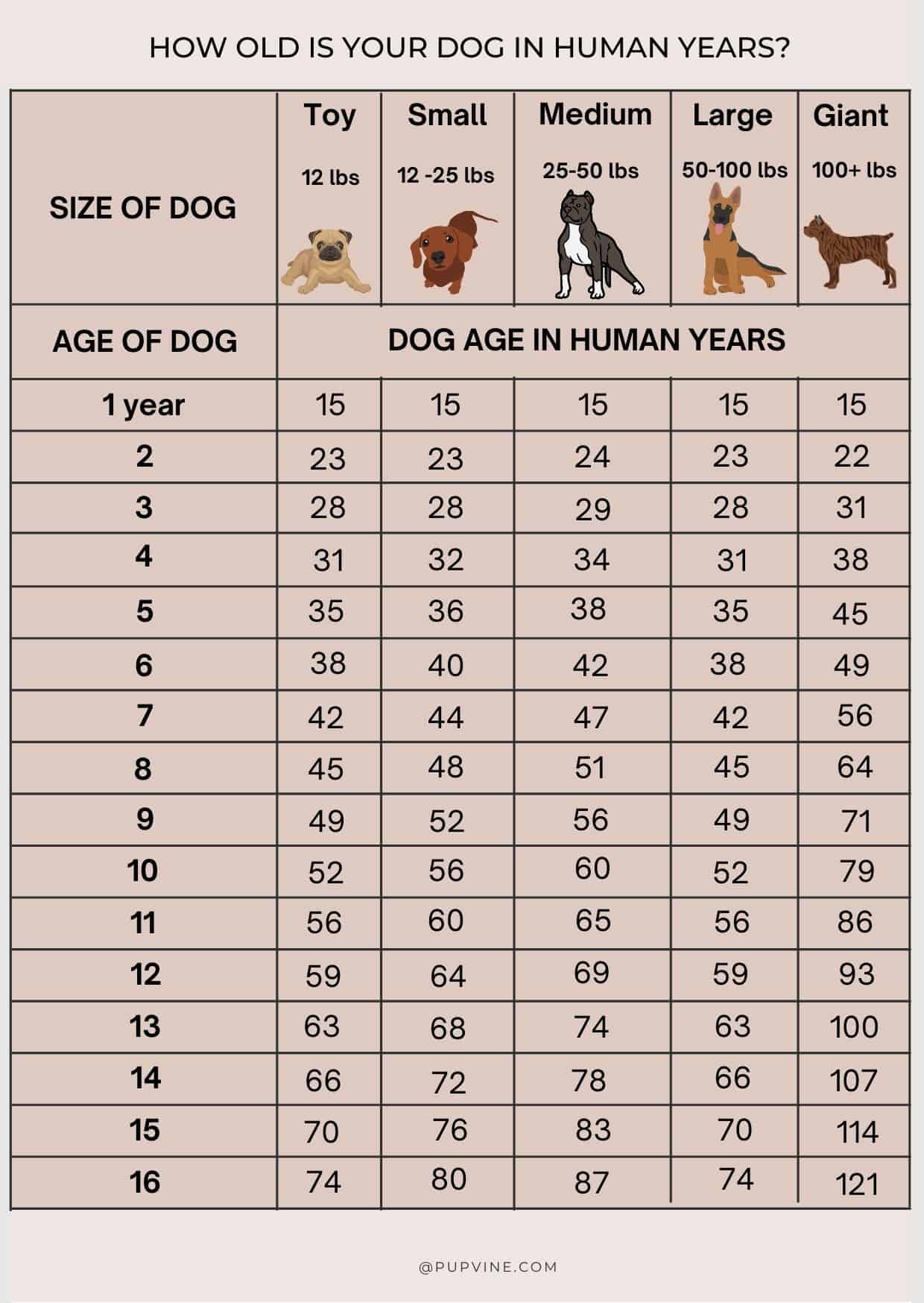 HOW OLD IS YOUR DOG IN HUMAN YEARS?

| SIZE OF DOG | Toy 12 lbs | Small 12 -25 lbs | Medium 25-50 lbs | Large 50-100 lbs | Giant 100+ lbs |
|---|---|---|---|---|---|
| AGE OF DOG | DOG AGE IN HUMAN YEARS | | | | |
| 1 year | 15 | 15 | 15 | 15 | 15 |
| 2 | 23 | 23 | 24 | 23 | 22 |
| 3 | 28 | 28 | 29 | 28 | 31 |
| 4 | 31 | 32 | 34 | 31 | 38 |
| 5 | 35 | 36 | 38 | 35 | 45 |
| 6 | 38 | 40 | 42 | 38 | 49 |
| 7 | 42 | 44 | 47 | 42 | 56 |
| 8 | 45 | 48 | 51 | 45 | 64 |
| 9 | 49 | 52 | 56 | 49 | 71 |
| 10 | 52 | 56 | 60 | 52 | 79 |
| 11 | 56 | 60 | 65 | 56 | 86 |
| 12 | 59 | 64 | 69 | 59 | 93 |
| 13 | 63 | 68 | 74 | 63 | 100 |
| 14 | 66 | 72 | 78 | 66 | 107 |
| 15 | 70 | 76 | 83 | 70 | 114 |
| 16 | 74 | 80 | 87 | 74 | 121 |

@PUPVINE.COM